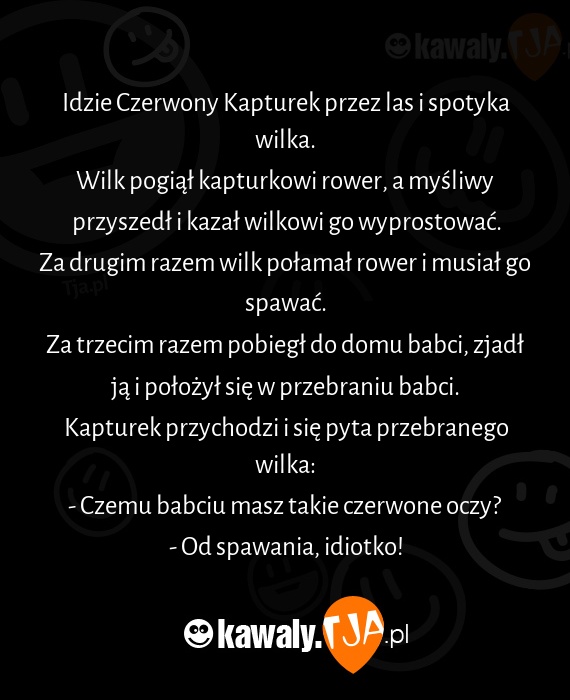 kawaly.TJA

Idzie Czerwony Kapturek przez las i spotyka wilka.
Wilk pogiął kapturkowi rower, a myśliwy przyszedł i kazał wilkowi go wyprostować.
Za drugim razem wilk połamał rower i musiał go spawać.
Za trzecim razem pobiegł do domu babci, zjadł ją i położył się w przebraniu babci.
Kapturek przychodzi i się pyta przebranego wilka:
- Czemu babciu masz takie czerwone oczy?
- Od spawania, idiotko!

Tja.pl

kawaly.TJA.pl